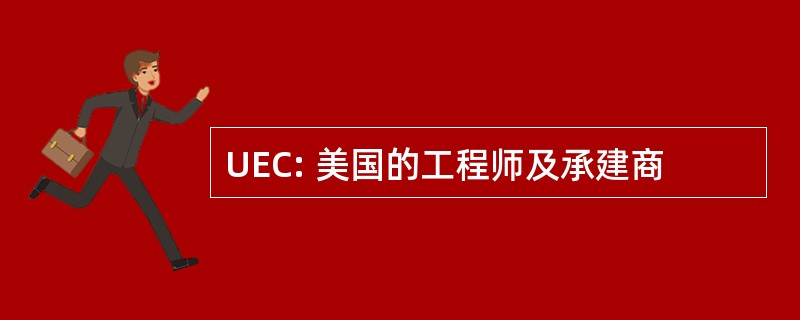 UEC: 美国的工程师及承建商